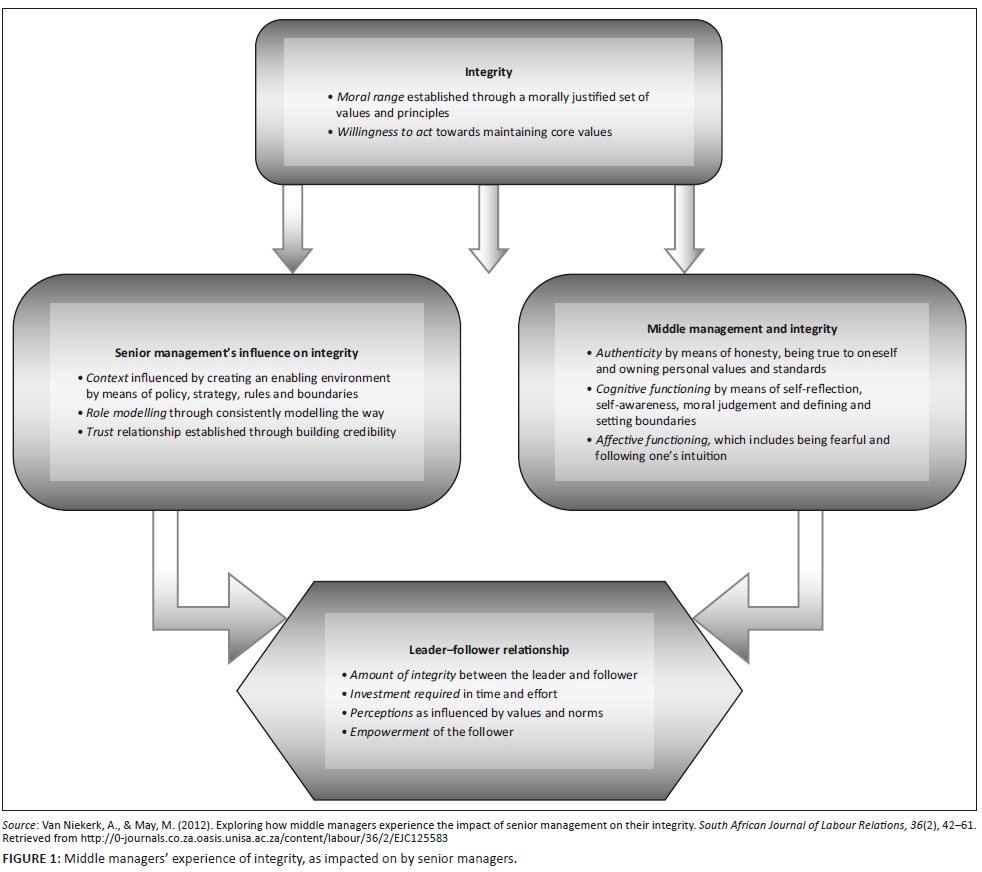 Integrity

• Moral range established through a morally justified set of values and principles
• Willingness to act towards maintaining core values

Senior management's influence on integrity

• Context influenced by creating an enabling environment by means of policy, strategy, rules and boundaries
• Role modelling through consistently modelling the way
• Trust relationship established through building credibility

Middle management and integrity

• Authenticity by means of honesty, being true to oneself and owning personal values and standards
• Cognitive functioning by means of self-reflection, self-awareness, moral judgement and defining and setting boundaries
• Affective functioning, which includes being fearful and following one's intuition

Leader–follower relationship

• Amount of integrity between the leader and follower
• Investment required in time and effort
• Perceptions as influenced by values and norms
• Empowerment of the follower

Source: Van Niekerk, A., & May, M. (2012). Exploring how middle managers experience the impact of senior management on their integrity. South African Journal of Labour Relations, 36(2), 42–61. Retrieved from http://0-journals.co.za.oasis.unisa.ac.za/content/labour/36/2/EJC125583

FIGURE 1: Middle managers' experience of integrity, as impacted on by senior managers.